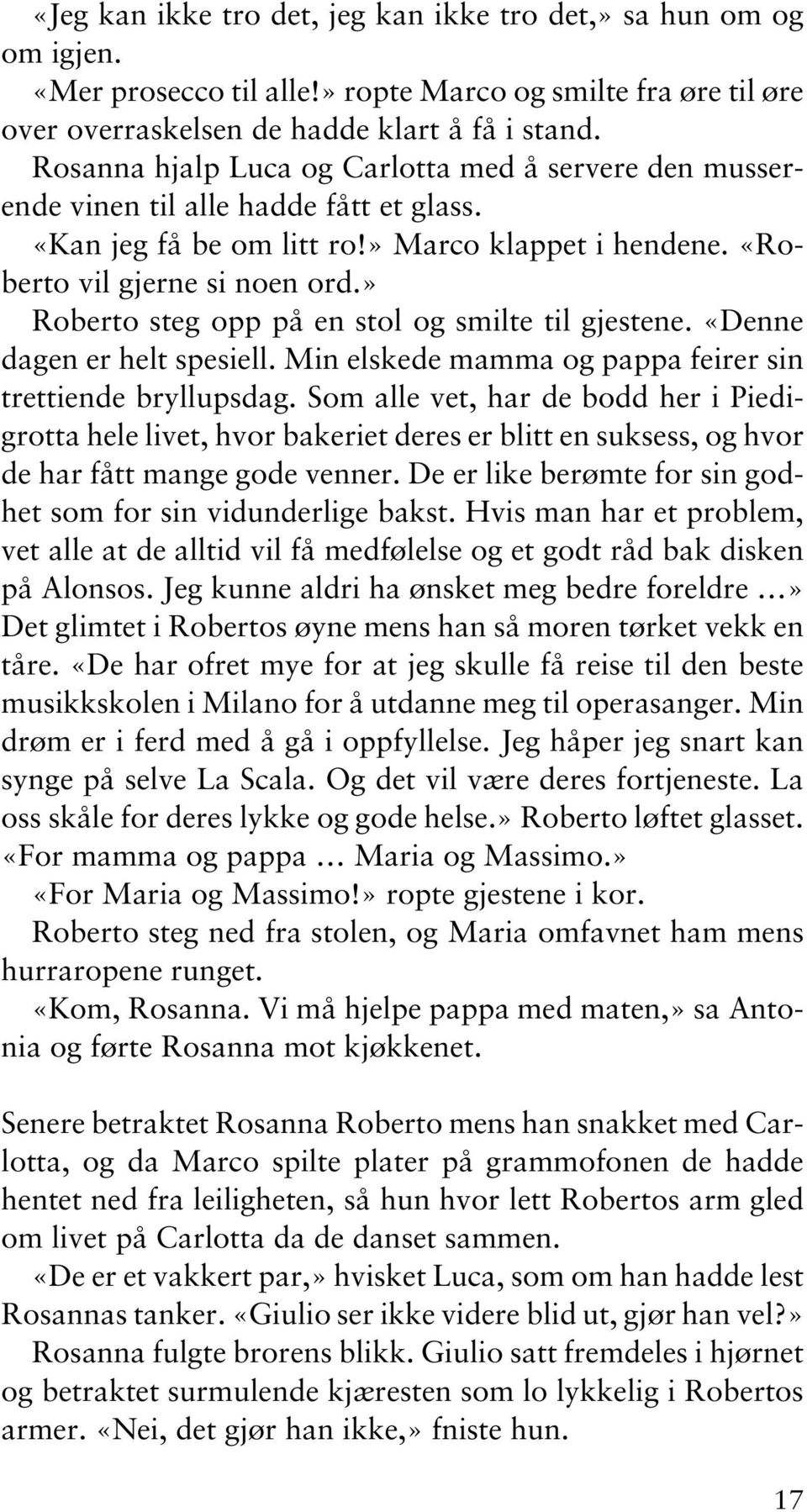 «Jeg kan ikke tro det, jeg kan ikke tro det,» sa hun om og om igjen.

«Mer prosecco til alle!» ropte Marco og smilte fra øre til øre over overraskelsen de hadde klart å få i stand.

Rosanna hjalp Luca og Carlotta med å servere den musserende vinen til alle hadde fått et glass.

«Kan jeg få be om litt ro!» Marco klappet i hendene. «Roberto vil gjerne si noen ord.»

Roberto steg opp på en stol og smilte til gjestene. «Denne dagen er helt spesiell. Min elskede mamma og pappa feirer sin trettiende bryllupsdag. Som alle vet, har de bodd her i Piedigrotta hele livet, hvor bakeriet deres er blitt en suksess, og hvor de har fått mange gode venner. De er like berømte for sin godhet som for sin vidunderlige bakst. Hvis man har et problem, vet alle at de alltid vil få medfølelse og et godt råd bak disken på Alonsos. Jeg kunne aldri ha ønsket meg bedre foreldre ...» Det glimtet i Robertos øyne mens han så moren tørket vekk en tåre. «De har ofret mye for at jeg skulle få reise til den beste musikkskolen i Milano for å utdanne meg til operasanger. Min drøm er i ferd med å gå i oppfyllelse. Jeg håper jeg snart kan synge på selve La Scala. Og det vil være deres fortjeneste. La oss skåle for deres lykke og gode helse.» Roberto løftet glasset. «For mamma og pappa ... Maria og Massimo.»

«For Maria og Massimo!» ropte gjestene i kor.

Roberto steg ned fra stolen, og Maria omfavnet ham mens hurraropene runget.

«Kom, Rosanna. Vi må hjelpe pappa med maten,» sa Antonia og førte Rosanna mot kjøkkenet.

Senere betraktet Rosanna Roberto mens han snakket med Carlotta, og da Marco spilte plater på grammofonen de hadde hentet ned fra leiligheten, så hun hvor lett Robertos arm gled om livet på Carlotta da de danset sammen.

«De er et vakkert par,» hvisket Luca, som om han hadde lest Rosannas tanker. «Giulio ser ikke videre blid ut, gjør han vel?»

Rosanna fulgte brorens blikk. Giulio satt fremdeles i hjørnet og betraktet surmulende kjæresten som lo lykkelig i Robertos armer. «Nei, det gjør han ikke,» fniste hun.

17